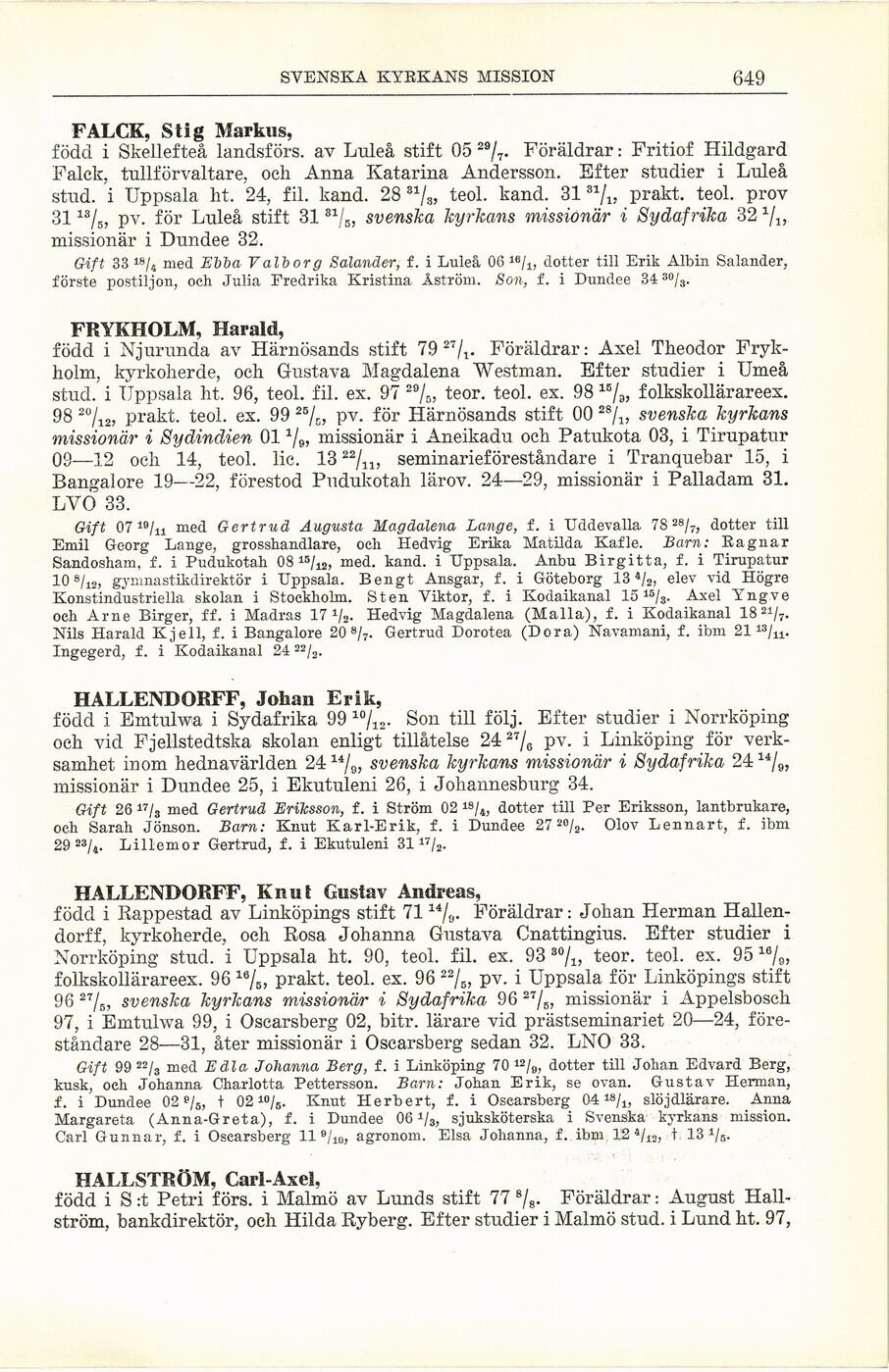 SVENSKA KYRKANS MISSION 649

FALCK, Stig Markus,
född i Skellefteå landsförs. av Luleå stift 05 $^{29}/_{7}$. Föräldrar: Fritiof Hildgard Falck, tullförvaltare, och Anna Katarina Andersson. Efter studier i Luleå stud. i Uppsala ht. 24, fil. kand. 28 $^{31}/_{3}$, teol. kand. 31 $^{31}/_{1}$, prakt. teol. prov 31 $^{13}/_{5}$, pv. för Luleå stift 31 $^{31}/_{5}$, svenska kyrkans missionär i Sydafrika 32 $^{1}/_{1}$, missionär i Dundee 32.
Gift 33 $^{18}/_{4}$ med Ebba Valborg Salander, f. i Luleå 06 $^{16}/_{1}$, dotter till Erik Albin Salander, förste postiljon, och Julia Fredrika Kristina Åström. Son, f. i Dundee 34 $^{30}/_{3}$.

FRYKHOLM, Harald,
född i Njurunda av Härnösands stift 79 $^{27}/_{1}$. Föräldrar: Axel Theodor Frykholm, kyrkoherde, och Gustava Magdalena Westman. Efter studier i Umeå stud. i Uppsala ht. 96, teol. fil. ex. 97 $^{29}/_{5}$, teor. teol. ex. 98 $^{15}/_{9}$, folkskollärareex. 98 $^{20}/_{12}$, prakt. teol. ex. 99 $^{25}/_{5}$, pv. för Härnösands stift 00 $^{28}/_{1}$, svenska kyrkans missionär i Sydindien 01 $^{1}/_{9}$, missionär i Aneikadu och Patukota 03, i Tirupatur 09—12 och 14, teol. lic. 13 $^{22}/_{11}$, seminarieföreståndare i Tranquebar 15, i Bangalore 19—22, förestod Pudukotah lärov. 24—29, missionär i Palladam 31. LVO 33.
Gift 07 $^{19}/_{11}$ med Gertrud Augusta Magdalena Lange, f. i Uddevalla 78 $^{28}/_{7}$, dotter till Emil Georg Lange, grosshandlare, och Hedvig Erika Matilda Kafle. Barn: Ragnar Sandosham, f. i Pudukotah 08 $^{15}/_{12}$, med. kand. i Uppsala. Anbu Birgitta, f. i Tirupatur 10 $^{8}/_{12}$, gymnastikdirektör i Uppsala. Bengt Ansgar, f. i Göteborg 13 $^{4}/_{2}$, elev vid Högre Konstindustriella skolan i Stockholm. Sten Viktor, f. i Kodaikanal 15 $^{15}/_{3}$. Axel Yngve och Arne Birger, ff. i Madras 17 $^{1}/_{2}$. Hedvig Magdalena (Malla), f. i Kodaikanal 18 $^{21}/_{7}$. Nils Harald Kjell, f. i Bangalore 20 $^{8}/_{7}$. Gertrud Dorotea (Dora) Navamani, f. ibm 21 $^{13}/_{11}$. Ingegerd, f. i Kodaikanal 24 $^{22}/_{2}$.

HALLENDORFF, Johan Erik,
född i Emtulwa i Sydafrika 99 $^{10}/_{12}$. Son till följ. Efter studier i Norrköping och vid Fjellstedtska skolan enligt tillåtelse 24 $^{27}/_{6}$ pv. i Linköping för verksamhet inom hednavärlden 24 $^{14}/_{9}$, svenska kyrkans missionär i Sydafrika 24 $^{14}/_{9}$, missionär i Dundee 25, i Ekutuleni 26, i Johannesburg 34.
Gift 26 $^{17}/_{3}$ med Gertrud Eriksson, f. i Ström 02 $^{18}/_{4}$, dotter till Per Eriksson, lantbrukare, och Sarah Jönson. Barn: Knut Karl-Erik, f. i Dundee 27 $^{20}/_{2}$. Olov Lennart, f. ibm 29 $^{23}/_{4}$. Lillemor Gertrud, f. i Ekutuleni 31 $^{17}/_{2}$.

HALLENDORFF, Knut Gustav Andreas,
född i Rappestad av Linköpings stift 71 $^{14}/_{9}$. Föräldrar: Johan Herman Hallendorff, kyrkoherde, och Rosa Johanna Gustava Cnattingius. Efter studier i Norrköping stud. i Uppsala ht. 90, teol. fil. ex. 93 $^{30}/_{1}$, teor. teol. ex. 95 $^{16}/_{9}$, folkskollärareex. 96 $^{16}/_{5}$, prakt. teol. ex. 96 $^{22}/_{5}$, pv. i Uppsala för Linköpings stift 96 $^{27}/_{5}$, svenska kyrkans missionär i Sydafrika 96 $^{27}/_{5}$, missionär i Appelsbosch 97, i Emtulwa 99, i Oscarsberg 02, bitr. lärare vid prästseminariet 20—24, föreståndare 28—31, åter missionär i Oscarsberg sedan 32. LNO 33.
Gift 99 $^{22}/_{3}$ med Edla Johanna Berg, f. i Linköping 70 $^{12}/_{9}$, dotter till Johan Edvard Berg, kusk, och Johanna Charlotta Pettersson. Barn: Johan Erik, se ovan. Gustav Herman, f. i Dundee 02 $^{6}/_{5}$, † 02 $^{10}/_{5}$. Knut Herbert, f. i Oscarsberg 04 $^{18}/_{1}$, slöjdlärare. Anna Margareta (Anna-Greta), f. i Dundee 06 $^{1}/_{3}$, sjuksköterska i Svenska kyrkans mission. Carl Gunnar, f. i Oscarsberg 11 $^{9}/_{10}$, agronom. Elsa Johanna, f. ibm 12 $^{4}/_{12}$, † 13 $^{1}/_{5}$.

HALLSTRÖM, Carl-Axel,
född i S:t Petri förs. i Malmö av Lunds stift 77 $^{8}/_{8}$. Föräldrar: August Hallström, bankdirektör, och Hilda Ryberg. Efter studier i Malmö stud. i Lund ht. 97,